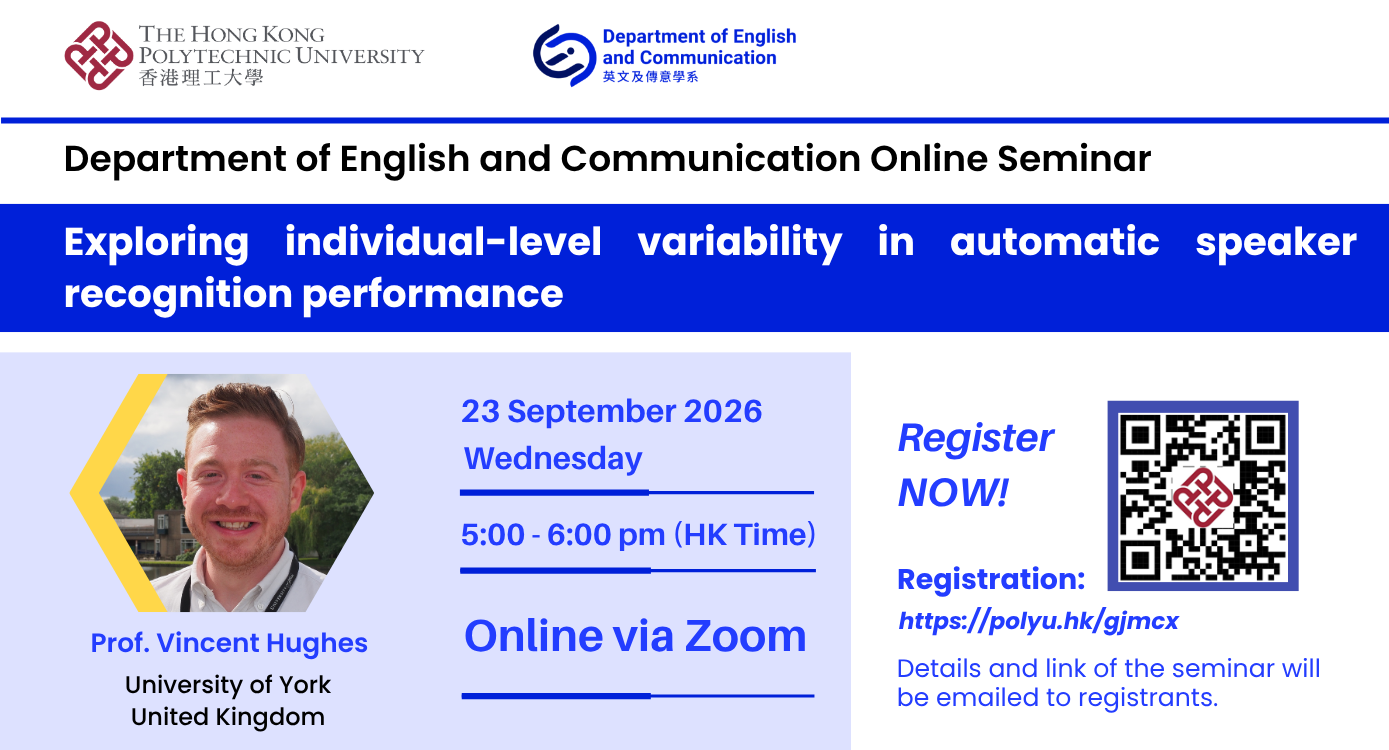 THE HONG KONG POLYTECHNIC UNIVERSITY
香港理工大學

Department of English and Communication
英文及傳意學系

Department of English and Communication Online Seminar

Exploring individual-level variability in automatic speaker recognition performance

Prof. Vincent Hughes
University of York
United Kingdom

23 September 2026
Wednesday

5:00 - 6:00 pm (HK Time)

Online via Zoom

Register NOW!

Registration:
https://polyu.hk/gjmcx

Details and link of the seminar will be emailed to registrants.